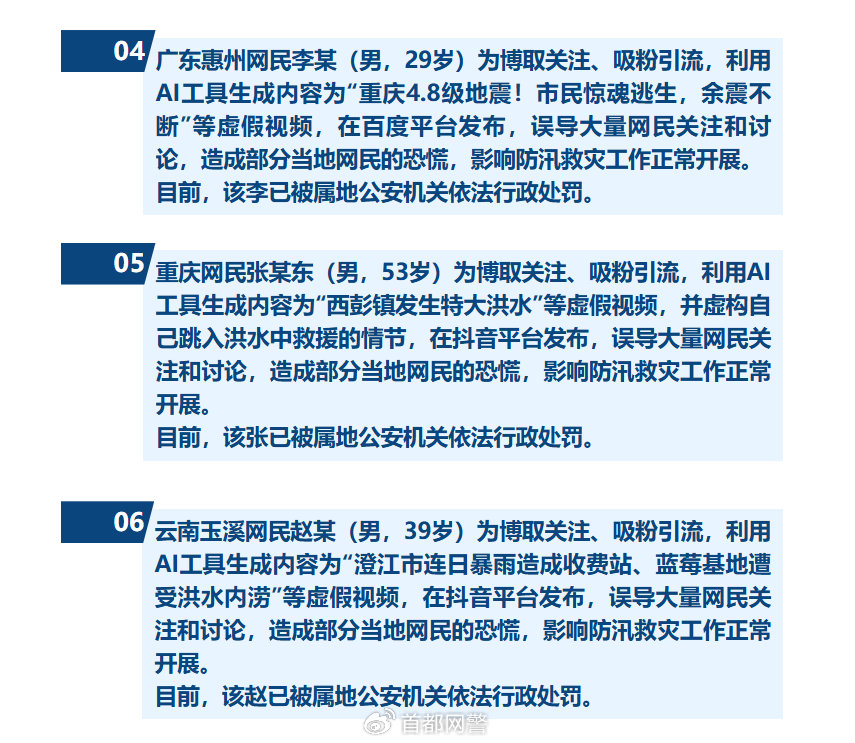 04

广东惠州网民李某（男，29岁）为博取关注、吸粉引流，利用AI工具生成内容为“重庆4.8级地震！市民惊魂逃生，余震不断”等虚假视频，在百度平台发布，误导大量网民关注和讨论，造成部分当地网民的恐慌，影响防汛救灾工作正常开展。
目前，该李已被属地公安机关依法行政处罚。

05

重庆网民张某东（男，53岁）为博取关注、吸粉引流，利用AI工具生成内容为“西彭镇发生特大洪水”等虚假视频，并虚构自己跳入洪水中救援的情节，在抖音平台发布，误导大量网民关注和讨论，造成部分当地网民的恐慌，影响防汛救灾工作正常开展。
目前，该张已被属地公安机关依法行政处罚。

06

云南玉溪网民赵某（男，39岁）为博取关注、吸粉引流，利用AI工具生成内容为“澄江市连日暴雨造成收费站、蓝莓基地遭受洪水内涝”等虚假视频，在抖音平台发布，误导大量网民关注和讨论，造成部分当地网民的恐慌，影响防汛救灾工作正常开展。
目前，该赵已被属地公安机关依法行政处罚。

首都网警